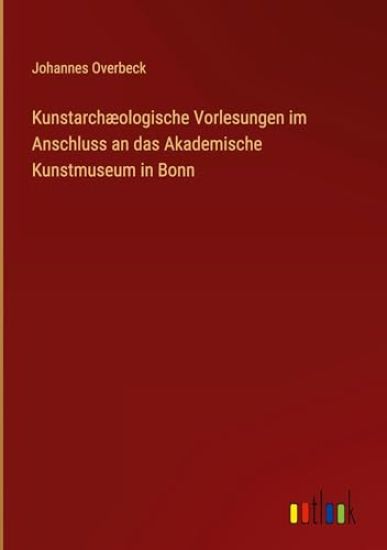 Johannes Overbeck

Kunstarchæologische Vorlesungen im Anschluss an das Akademische Kunstmuseum in Bonn

outlook